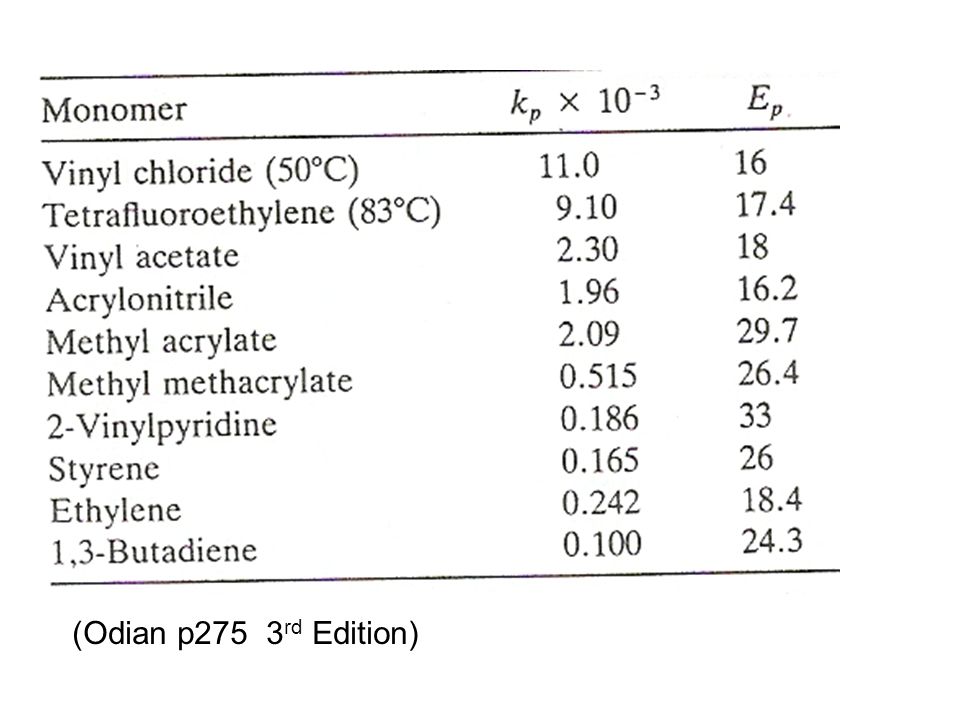 | Monomer | $k_p \times 10^{-3}$ | $E_p$ |
|---|---|---|
| Vinyl chloride (50°C) | 11.0 | 16 |
| Tetrafluoroethylene (83°C) | 9.10 | 17.4 |
| Vinyl acetate | 2.30 | 18 |
| Acrylonitrile | 1.96 | 16.2 |
| Methyl acrylate | 2.09 | 29.7 |
| Methyl methacrylate | 0.515 | 26.4 |
| 2-Vinylpyridine | 0.186 | 33 |
| Styrene | 0.165 | 26 |
| Ethylene | 0.242 | 18.4 |
| 1,3-Butadiene | 0.100 | 24.3 |

(Odian p275 3$^{rd}$ Edition)